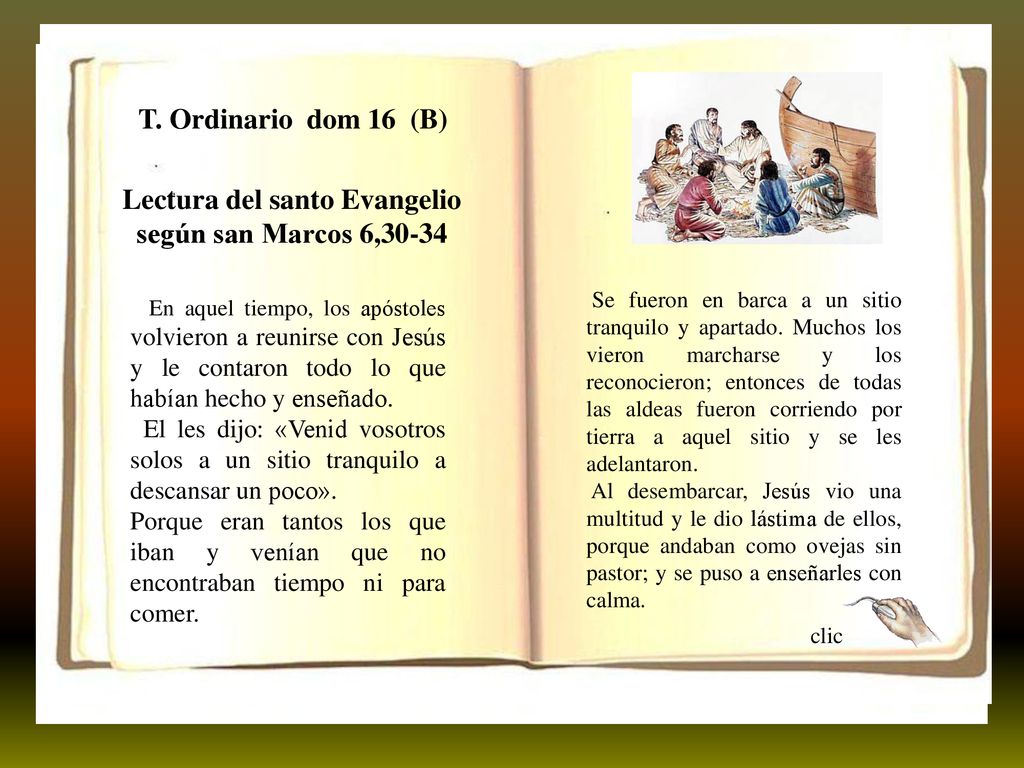 T. Ordinario dom 16 (B)

Lectura del santo Evangelio según san Marcos 6,30-34

En aquel tiempo, los apóstoles volvieron a reunirse con Jesús y le contaron todo lo que habían hecho y enseñado.
El les dijo: «Venid vosotros solos a un sitio tranquilo a descansar un poco».
Porque eran tantos los que iban y venían que no encontraban tiempo ni para comer.

Se fueron en barca a un sitio tranquilo y apartado. Muchos los vieron marcharse y los reconocieron; entonces de todas las aldeas fueron corriendo por tierra a aquel sitio y se les adelantaron.
Al desembarcar, Jesús vio una multitud y le dio lástima de ellos, porque andaban como ovejas sin pastor; y se puso a enseñarles con calma.

clic